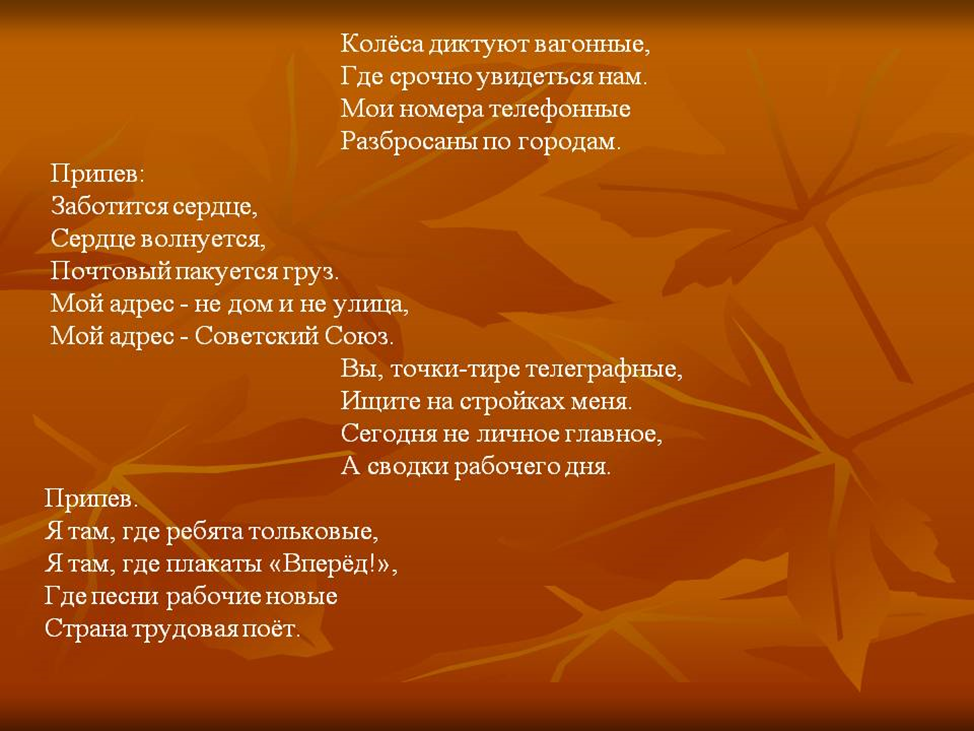 Колёса диктуют вагонные,
Где срочно увидеться нам.
Мои номера телефонные
Разбросаны по городам.

Припев:
Заботится сердце,
Сердце волнуется,
Почтовый пакуется груз.
Мой адрес - не дом и не улица,
Мой адрес - Советский Союз.

Вы, точки-тире телеграфные,
Ищите на стройках меня.
Сегодня не личное главное,
А сводки рабочего дня.

Припев.
Я там, где ребята толковые,
Я там, где плакаты «Вперёд!»,
Где песни рабочие новые
Страна трудовая поёт.